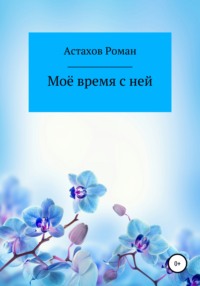 Астахов Роман

Моё время с ней

0+